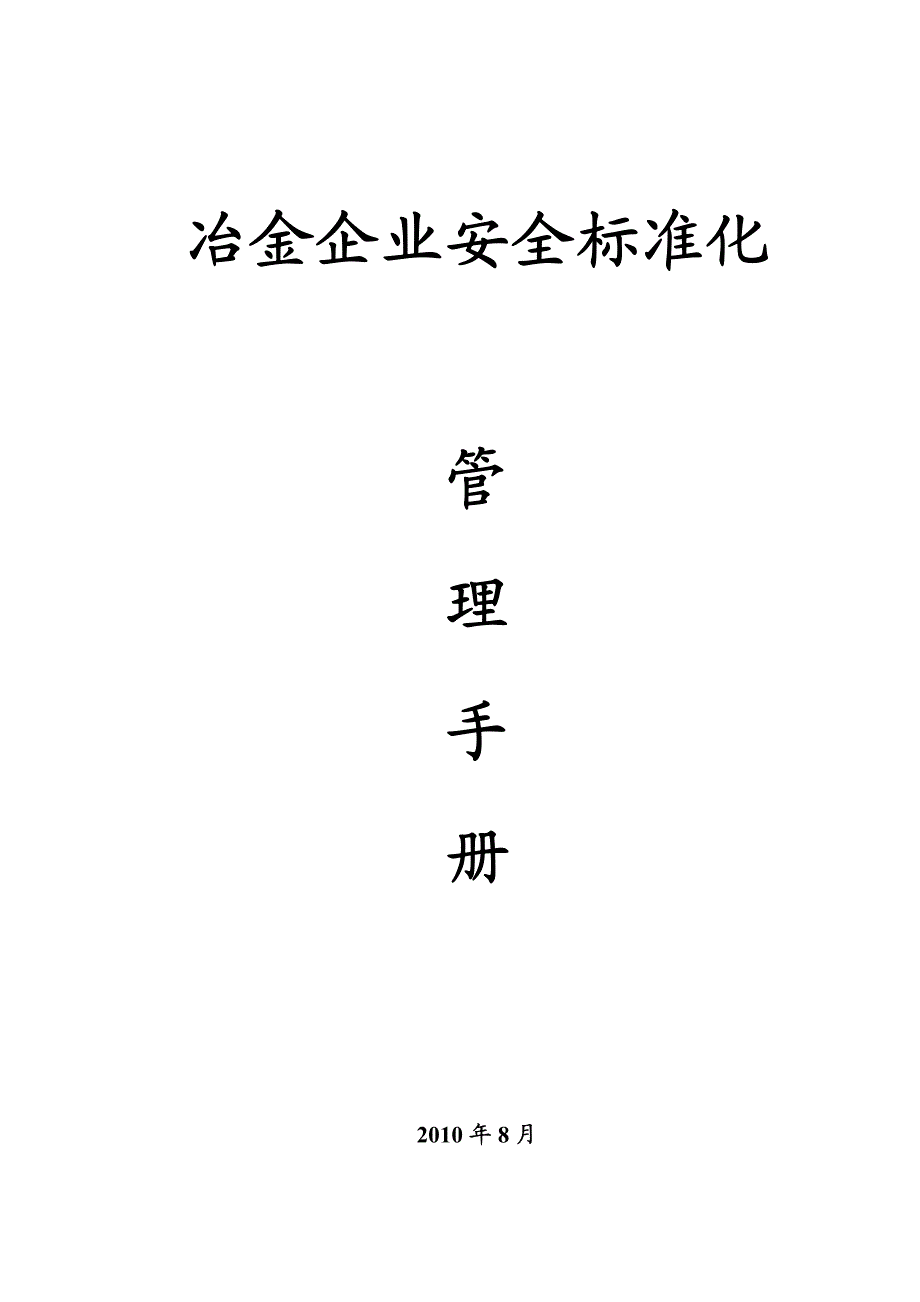 冶金企业安全标准化

管

理

手

册

2010 年 8 月